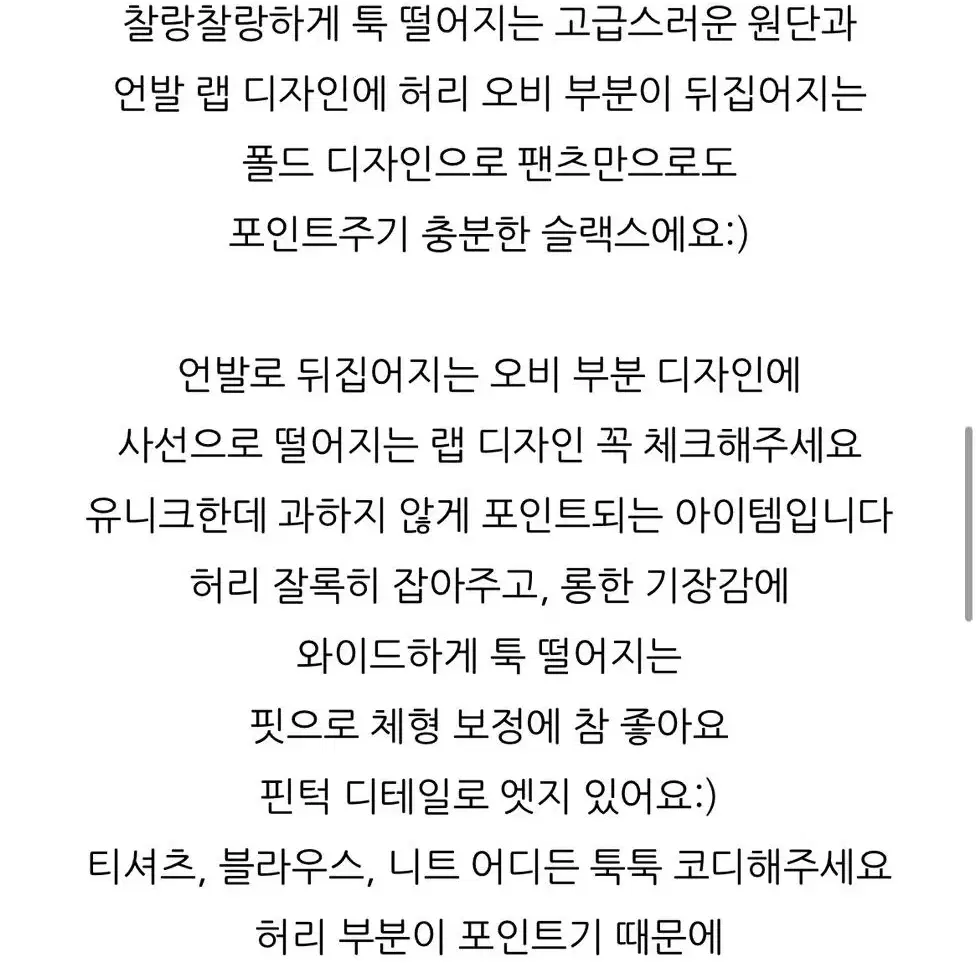 찰랑찰랑하게 툭 떨어지는 고급스러운 원단과
언발 랩 디자인에 허리 오비 부분이 뒤집어지는
폴드 디자인으로 팬츠만으로도
포인트주기 충분한 슬랙스에요:)

언발로 뒤집어지는 오비 부분 디자인에
사선으로 떨어지는 랩 디자인 꼭 체크해주세요
유니크한데 과하지 않게 포인트되는 아이템입니다
허리 잘록히 잡아주고, 롱한 기장감에
와이드하게 툭 떨어지는
핏으로 체형 보정에 참 좋아요
핀턱 디테일로 엣지 있어요:)
티셔츠, 블라우스, 니트 어디든 툭툭 코디해주세요
허리 부분이 포인트기 때문에